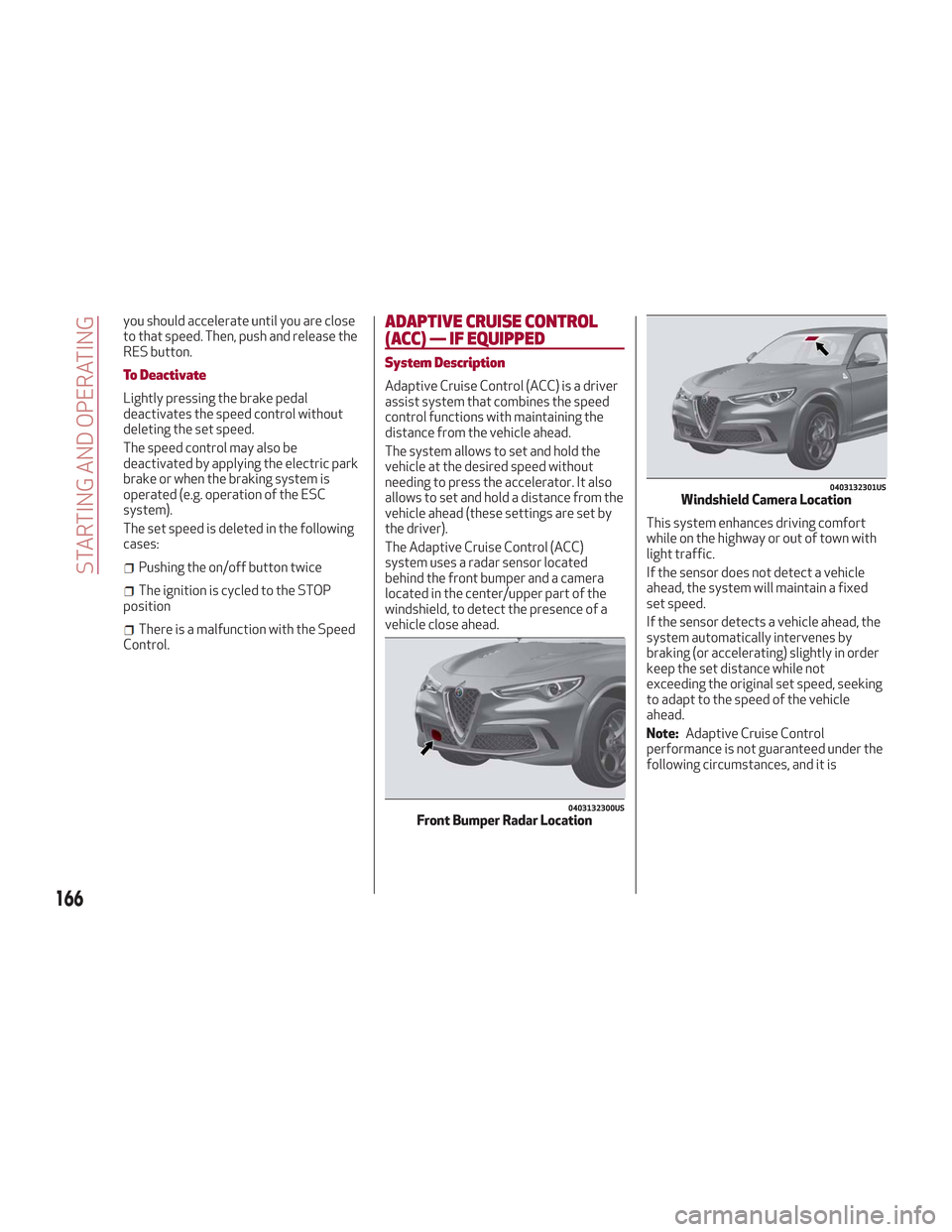 STARTING AND OPERATING

you should accelerate until you are close to that speed. Then, push and release the RES button.

To Deactivate

Lightly pressing the brake pedal deactivates the speed control without deleting the set speed.

The speed control may also be deactivated by applying the electric park brake or when the braking system is operated (e.g. operation of the ESC system).

The set speed is deleted in the following cases:

❒ Pushing the on/off button twice

❒ The ignition is cycled to the STOP position

❒ There is a malfunction with the Speed Control.

ADAPTIVE CRUISE CONTROL (ACC) — IF EQUIPPED

System Description

Adaptive Cruise Control (ACC) is a driver assist system that combines the speed control functions with maintaining the distance from the vehicle ahead.

The system allows to set and hold the vehicle at the desired speed without needing to press the accelerator. It also allows to set and hold a distance from the vehicle ahead (these settings are set by the driver).

The Adaptive Cruise Control (ACC) system uses a radar sensor located behind the front bumper and a camera located in the center/upper part of the windshield, to detect the presence of a vehicle close ahead.

0403132300US
Front Bumper Radar Location

0403132301US
Windshield Camera Location

This system enhances driving comfort while on the highway or out of town with light traffic.

If the sensor does not detect a vehicle ahead, the system will maintain a fixed set speed.

If the sensor detects a vehicle ahead, the system automatically intervenes by braking (or accelerating) slightly in order keep the set distance while not exceeding the original set speed, seeking to adapt to the speed of the vehicle ahead.

Note: Adaptive Cruise Control performance is not guaranteed under the following circumstances, and it is

166

carmanualsonline.info